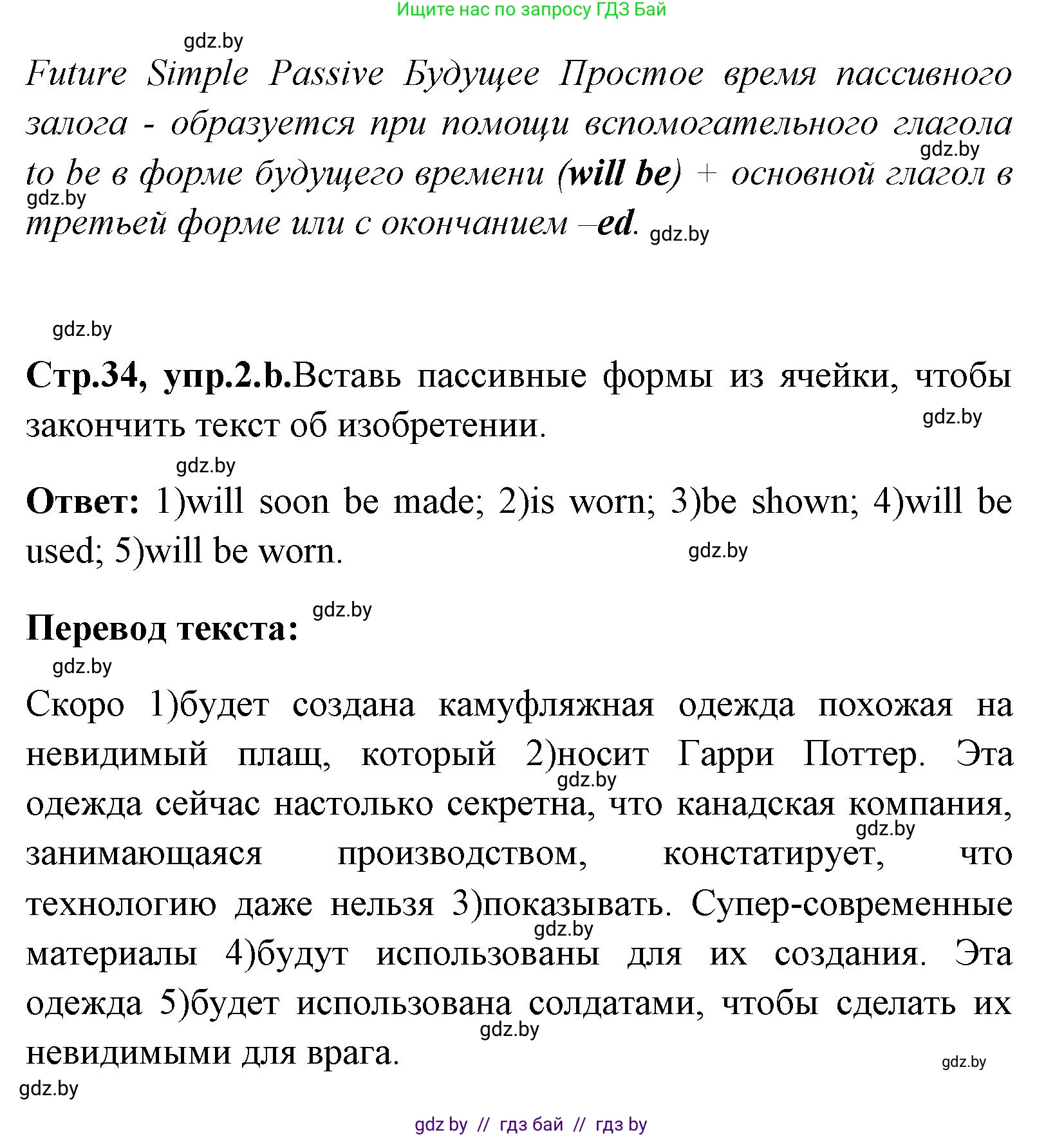 Ищите нас по запросу ГДЗ Бай

gdz.by

Future Simple Passive Будущее Простое время пассивного залога - образуется при помощи вспомогательного глагола to be в форме будущего времени (will be) + основной глагол в третьей форме или с окончанием –ed.

gdz.by

gdz.by

gdz.by

gdz.by

Стр.34, упр.2.b.Вставь пассивные формы из ячейки, чтобы закончить текст об изобретении.

gdz.by

gdz.by

Ответ: 1)will soon be made; 2)is worn; 3)be shown; 4)will be used; 5)will be worn.

gdz.by

Перевод текста:

gdz.by

gdz.by

Скоро 1)будет создана камуфляжная одежда похожая на невидимый плащ, который 2)носит Гарри Поттер. Эта одежда сейчас настолько секретна, что канадская компания, занимающаяся производством, констатирует, что технологию даже нельзя 3)показывать. Супер-современные материалы 4)будут использованы для их создания. Эта одежда 5)будет использована солдатами, чтобы сделать их невидимыми для врага.

gdz.by

gdz.by

gdz.by

gdz.by

gdz.by

gdz.by

gdz by // гдз бай // гдз by